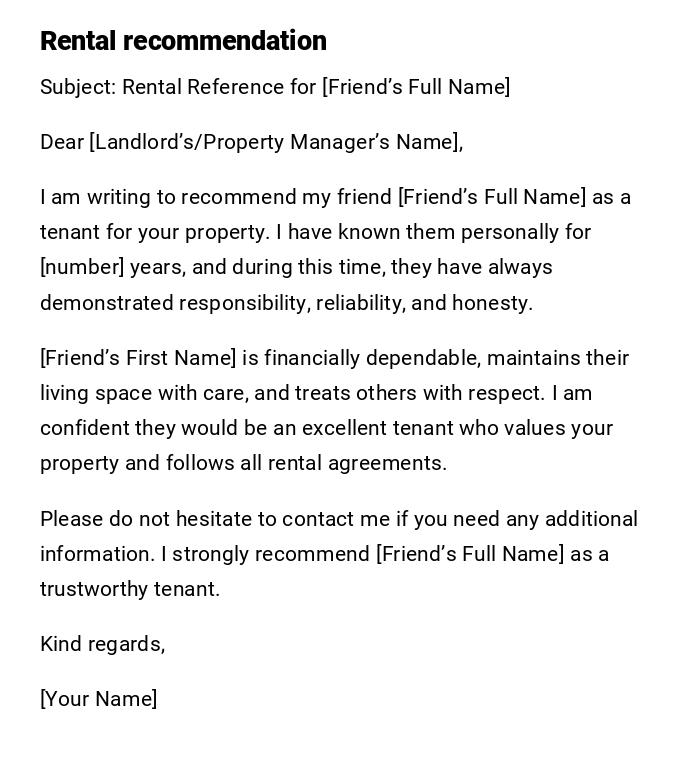 Rental recommendation

Subject: Rental Reference for [Friend’s Full Name]

Dear [Landlord’s/Property Manager’s Name],

I am writing to recommend my friend [Friend’s Full Name] as a tenant for your property. I have known them personally for [number] years, and during this time, they have always demonstrated responsibility, reliability, and honesty.

[Friend’s First Name] is financially dependable, maintains their living space with care, and treats others with respect. I am confident they would be an excellent tenant who values your property and follows all rental agreements.

Please do not hesitate to contact me if you need any additional information. I strongly recommend [Friend’s Full Name] as a trustworthy tenant.

Kind regards,

[Your Name]